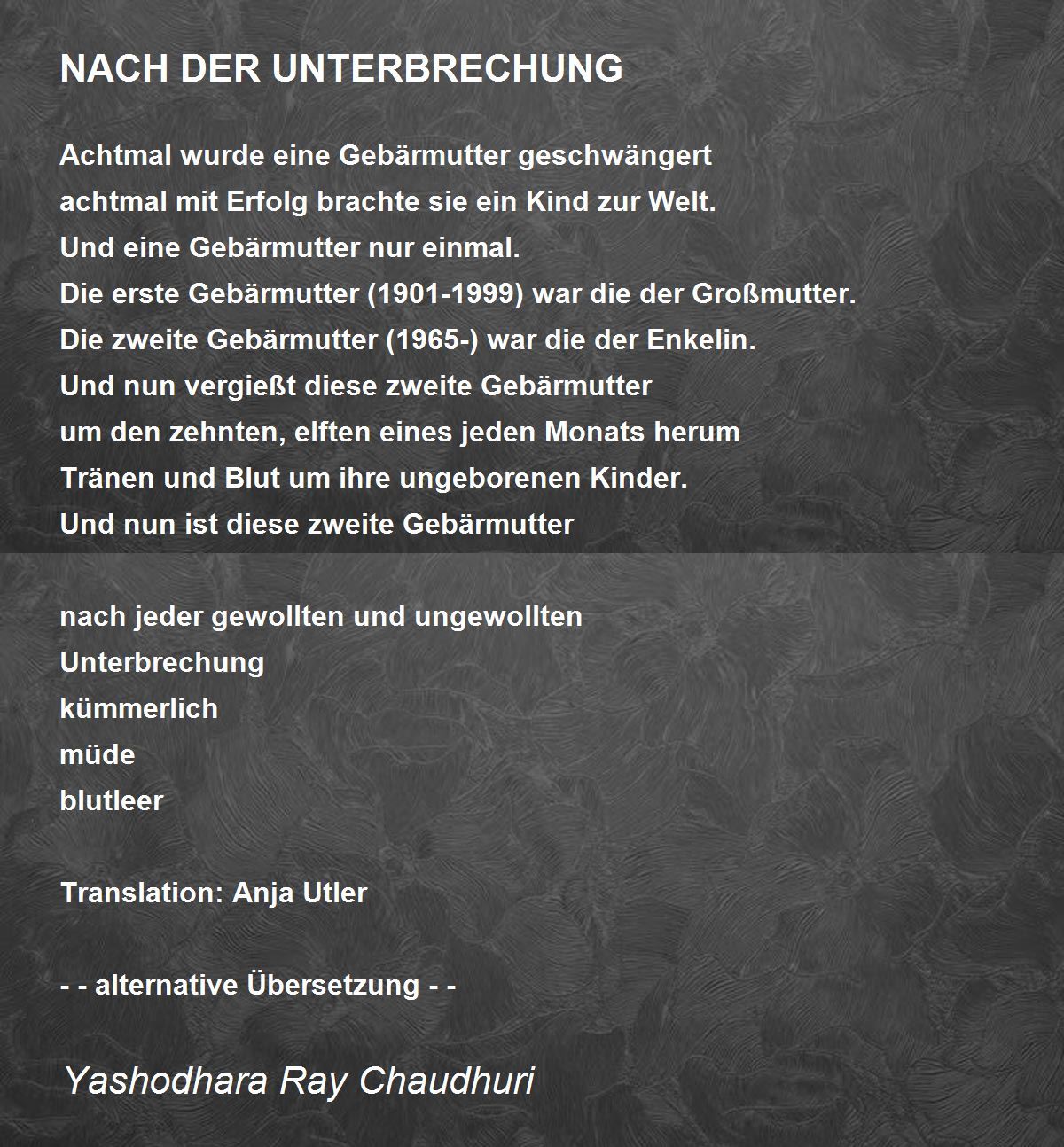 NACH DER UNTERBRECHUNG

Achtmal wurde eine Gebärmutter geschwängert
achtmal mit Erfolg brachte sie ein Kind zur Welt.
Und eine Gebärmutter nur einmal.
Die erste Gebärmutter (1901-1999) war die der Großmutter.
Die zweite Gebärmutter (1965-) war die der Enkelin.
Und nun vergießt diese zweite Gebärmutter
um den zehnten, elften eines jeden Monats herum
Tränen und Blut um ihre ungeborenen Kinder.
Und nun ist diese zweite Gebärmutter

nach jeder gewollten und ungewollten
Unterbrechung
kümmerlich
müde
blutleer

Translation: Anja Utler

- - alternative Übersetzung - -

Yashodhara Ray Chaudhuri